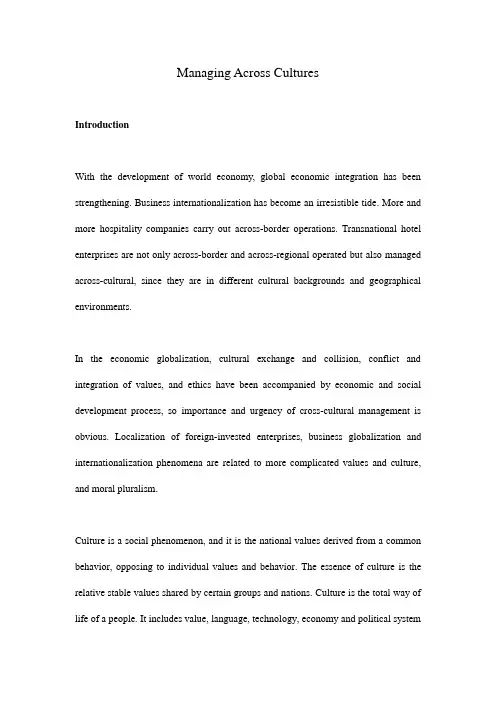 Managing Across Cultures

Introduction

With the development of world economy, global economic integration has been strengthening. Business internationalization has become an irresistible tide. More and more hospitality companies carry out across-border operations. Transnational hotel enterprises are not only across-border and across-regional operated but also managed across-cultural, since they are in different cultural backgrounds and geographical environments.

In the economic globalization, cultural exchange and collision, conflict and integration of values, and ethics have been accompanied by economic and social development process, so importance and urgency of cross-cultural management is obvious. Localization of foreign-invested enterprises, business globalization and internationalization phenomena are related to more complicated values and culture, and moral pluralism.

Culture is a social phenomenon, and it is the national values derived from a common behavior, opposing to individual values and behavior. The essence of culture is the relative stable values shared by certain groups and nations. Culture is the total way of life of a people. It includes value, language, technology, economy and political system